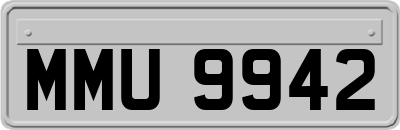 MMU 9942